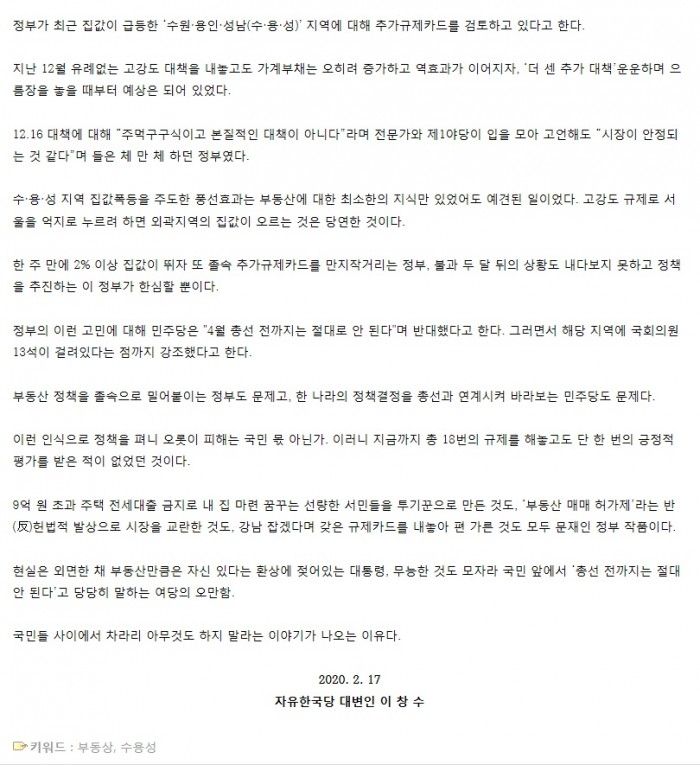 정부가 최근 집값이 급등한 '수원·용인·성남(수·용·성)' 지역에 대해 추가규제카드를 검토하고 있다고 한다.

지난 12월 유례없는 고강도 대책을 내놓고도 가계부채는 오히려 증가하고 역효과가 이어지자, '더 센 추가 대책'운운하며 으름장을 놓을 때부터 예상은 되어 있었다.

12.16 대책에 대해 "주먹구구식이고 본질적인 대책이 아니다"라며 전문가와 제1야당이 입을 모아 고언해도 "시장이 안정되는 것 같다"며 들은 체 만 체 하던 정부였다.

수·용·성 지역 집값폭등을 주도한 풍선효과는 부동산에 대한 최소한의 지식만 있었어도 예견된 일이었다. 고강도 규제로 서울을 억지로 누르려 하면 외곽지역의 집값이 오르는 것은 당연한 것이다.

한 주 만에 2% 이상 집값이 뛰자 또 졸속 추가규제카드를 만지작거리는 정부, 불과 두 달 뒤의 상황도 내다보지 못하고 정책을 추진하는 이 정부가 한심할 뿐이다.

정부의 이런 고민에 대해 민주당은 "4월 총선 전까지는 절대로 안 된다"며 반대했다고 한다. 그러면서 해당 지역에 국회의원 13석이 걸려있다는 점까지 강조했다고 한다.

부동산 정책을 졸속으로 밀어붙이는 정부도 문제고, 한 나라의 정책결정을 총선과 연계시켜 바라보는 민주당도 문제다.

이런 인식으로 정책을 펴니 오롯이 피해는 국민 몫 아닌가. 이러니 지금까지 총 18번의 규제를 해놓고도 단 한 번의 긍정적 평가를 받은 적이 없었던 것이다.

9억 원 초과 주택 전세대출 금지로 내 집 마련 꿈꾸는 선량한 서민들을 투기꾼으로 만든 것도, '부동산 매매 허가제'라는 반(反)헌법적 발상으로 시장을 교란한 것도, 강남 잡겠다며 갖은 규제카드를 내놓아 편 가른 것도 모두 문재인 정부 작품이다.

현실은 외면한 채 부동산만큼은 자신 있다는 환상에 젖어있는 대통령, 무능한 것도 모자라 국민 앞에서 '총선 전까지는 절대 안 된다'고 당당히 말하는 여당의 오만함.

국민들 사이에서 차라리 아무것도 하지 말라는 이야기가 나오는 이유다.

2020. 2. 17
자유한국당 대변인 이 창 수

키워드 : 부동상, 수용성